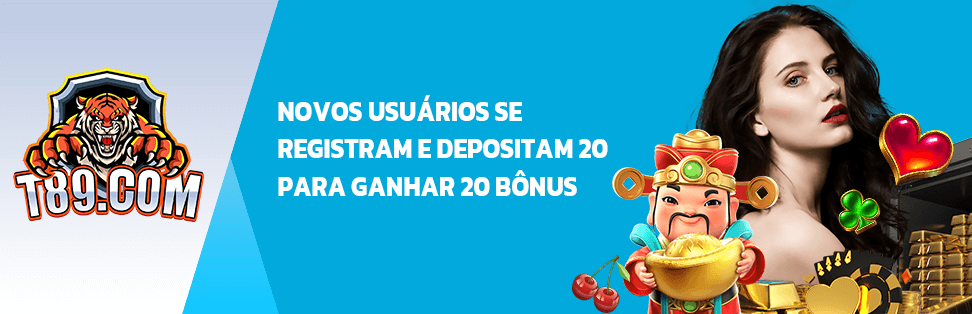 T89.COM

NOVOS USUÁRIOS SE REGISTRAM E DEPOSITAM 20 PARA GANHAR 20 BÔNUS